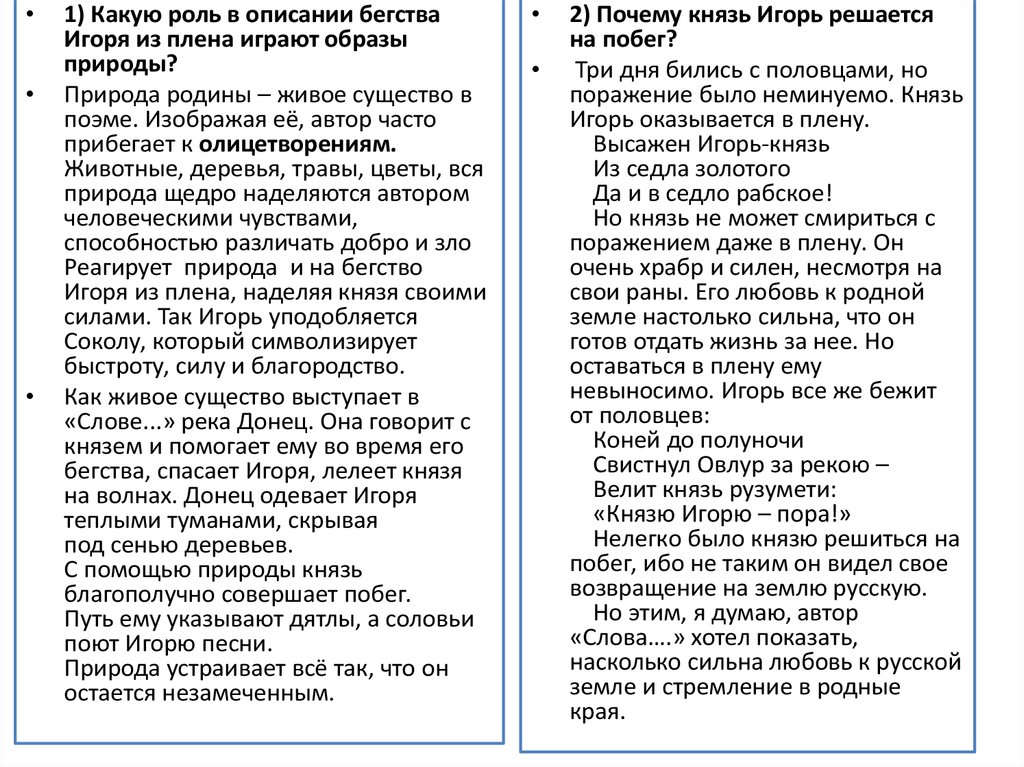 • 1) Какую роль в описании бегства Игоря из плена играют образы природы?

• Природа родины – живое существо в поэме. Изображая её, автор часто прибегает к олицетворениям. Животные, деревья, травы, цветы, вся природа щедро наделяются автором человеческими чувствами, способностью различать добро и зло Реагирует природа и на бегство Игоря из плена, наделяя князя своими силами. Так Игорь уподобляется Соколу, который символизирует быстроту, силу и благородство.

• Как живое существо выступает в «Слове...» река Донец. Она говорит с князем и помогает ему во время его бегства, спасает Игоря, лелеет князя на волнах. Донец одевает Игоря теплыми туманами, скрывая под сенью деревьев.
С помощью природы князь благополучно совершает побег.
Путь ему указывают дятлы, а соловьи поют Игорю песни.
Природа устраивает всё так, что он остается незамеченным.

• 2) Почему князь Игорь решается на побег?

• Три дня бились с половцами, но поражение было неминуемо. Князь Игорь оказывается в плену.
Высажен Игорь-князь
Из седла золотого
Да и в седло рабское!
Но князь не может смириться с поражением даже в плену. Он очень храбр и силен, несмотря на свои раны. Его любовь к родной земле настолько сильна, что он готов отдать жизнь за нее. Но оставаться в плену ему невыносимо. Игорь все же бежит от половцев:
Коней до полуночи
Свистнул Овлур за рекою –
Велит князь рузумети:
«Князю Игорю – пора!»
Нелегко было князю решиться на побег, ибо не таким он видел свое возвращение на землю русскую.
Но этим, я думаю, автор «Слова….» хотел показать, насколько сильна любовь к русской земле и стремление в родные края.